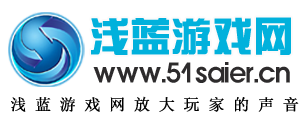 浅蓝游戏网
www.51saier.cn
浅蓝游戏网放大玩家的声音